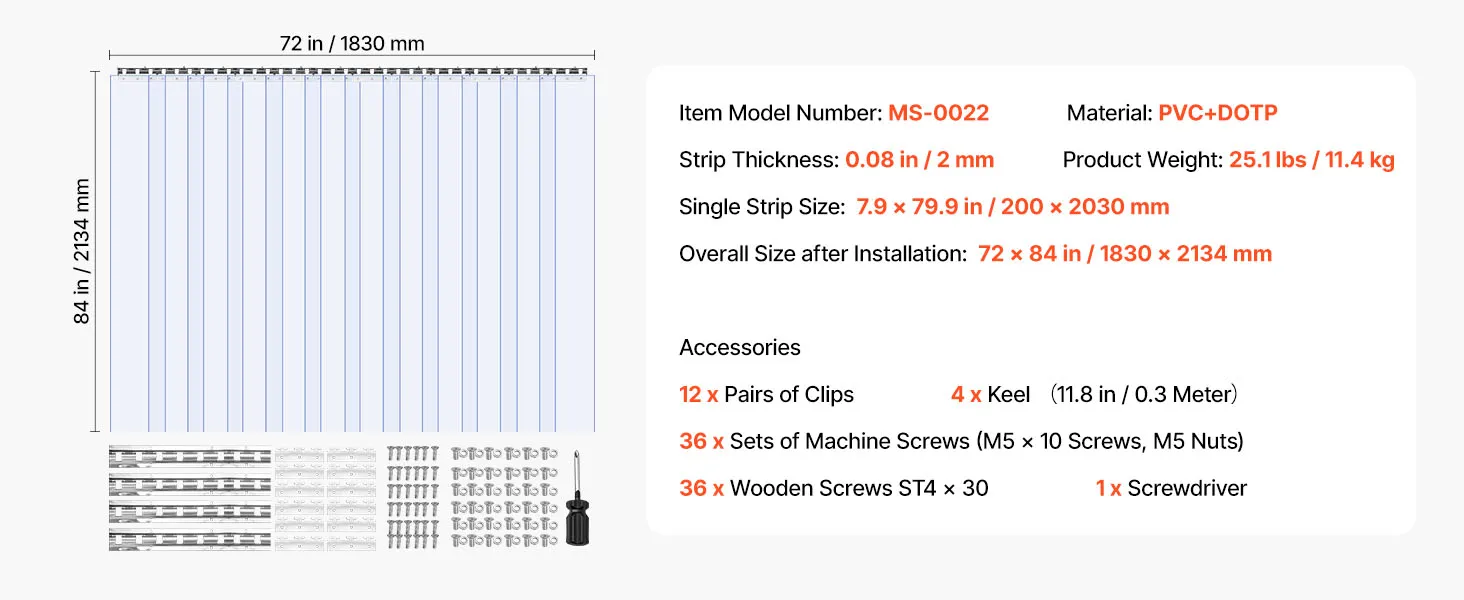 72 in / 1830 mm

84 in / 2134 mm

Item Model Number: MS-0022 Material: PVC+DOTP

Strip Thickness: 0.08 in / 2 mm Product Weight: 25.1 lbs / 11.4 kg

Single Strip Size: 7.9 × 79.9 in / 200 × 2030 mm

Overall Size after Installation: 72 × 84 in / 1830 × 2134 mm

Accessories

12 x Pairs of Clips 4 x Keel (11.8 in / 0.3 Meter)

36 x Sets of Machine Screws (M5 × 10 Screws, M5 Nuts)

36 x Wooden Screws ST4 × 30 1 x Screwdriver